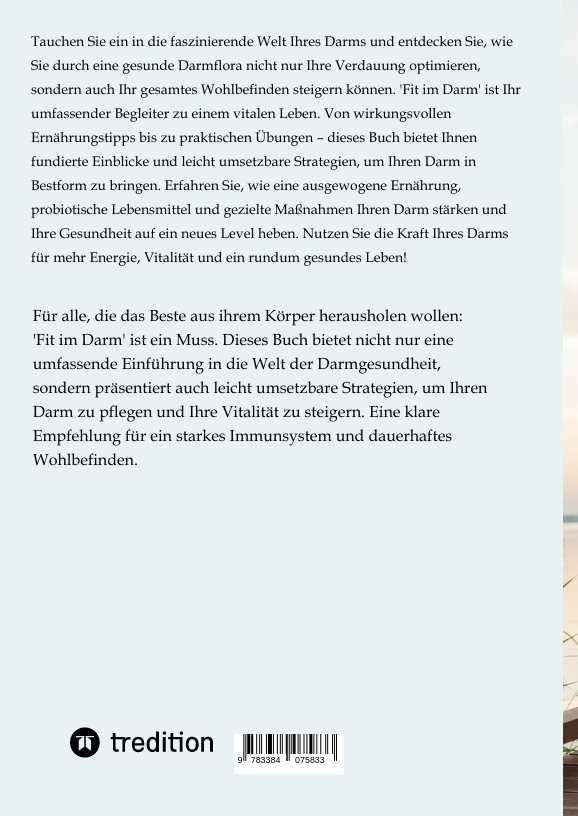 Tauchen Sie ein in die faszinierende Welt Ihres Darms und entdecken Sie, wie Sie durch eine gesunde Darmflora nicht nur Ihre Verdauung optimieren, sondern auch Ihr gesamtes Wohlbefinden steigern können. 'Fit im Darm' ist Ihr umfassender Begleiter zu einem vitalen Leben. Von wirkungsvollen Ernährungstipps bis zu praktischen Übungen – dieses Buch bietet Ihnen fundierte Einblicke und leicht umsetzbare Strategien, um Ihren Darm in Bestform zu bringen. Erfahren Sie, wie eine ausgewogene Ernährung, probiotische Lebensmittel und gezielte Maßnahmen Ihren Darm stärken und Ihre Gesundheit auf ein neues Level heben. Nutzen Sie die Kraft Ihres Darms für mehr Energie, Vitalität und ein rundum gesundes Leben!

Für alle, die das Beste aus ihrem Körper herausholen wollen: 'Fit im Darm' ist ein Muss. Dieses Buch bietet nicht nur eine umfassende Einführung in die Welt der Darmgesundheit, sondern präsentiert auch leicht umsetzbare Strategien, um Ihren Darm zu pflegen und Ihre Vitalität zu steigern. Eine klare Empfehlung für ein starkes Immunsystem und dauerhaftes Wohlbefinden.

tredition

9 783384 075833